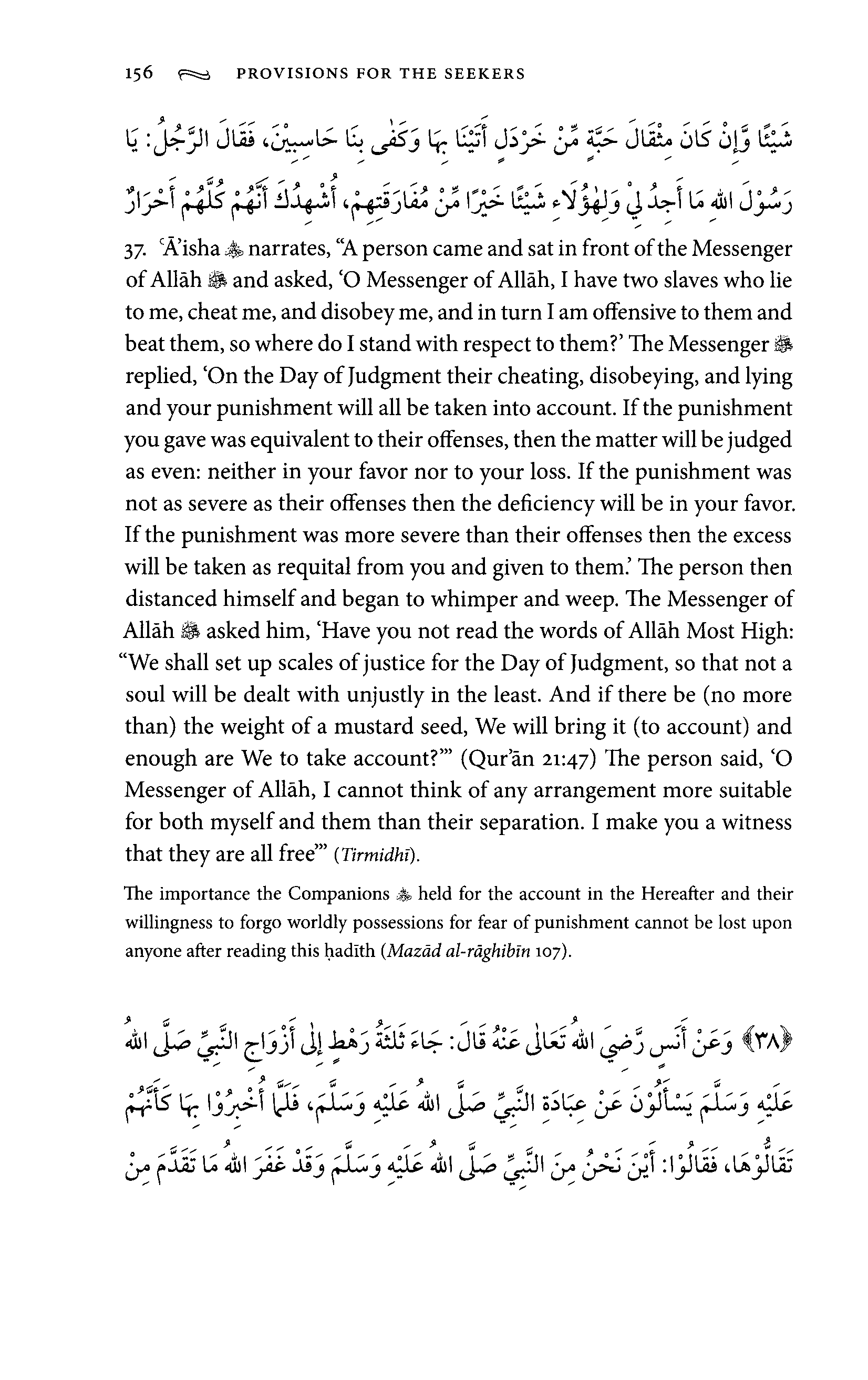 156 PROVISIONS FOR THE SEEKERS

شَيْئًا وَّإِنْ كَانَ مِثْقَالَ حَبَّةٍ مِّنْ خَرْدَلٍ أَتَيْنَا بِهَا وَكَفٰى بِنَا حَاسِبِيْنَ، فَقَالَ الرَّجُلُ: يَا رَسُوْلَ اللهِ مَا أَجِدُ لِيْ وَلِهٰؤُلَاءِ شَيْئًا خَيْرًا مِّنْ مُفَارَقَتِهِمْ، أُشْهِدُكَ أَنَّهُمْ كُلَّهُمْ أَحْرَارٌ

37. ʿĀ'isha narrates, "A person came and sat in front of the Messenger of Allāh and asked, 'O Messenger of Allāh, I have two slaves who lie to me, cheat me, and disobey me, and in turn I am offensive to them and beat them, so where do I stand with respect to them?' The Messenger replied, 'On the Day of Judgment their cheating, disobeying, and lying and your punishment will all be taken into account. If the punishment you gave was equivalent to their offenses, then the matter will be judged as even: neither in your favor nor to your loss. If the punishment was not as severe as their offenses then the deficiency will be in your favor. If the punishment was more severe than their offenses then the excess will be taken as requital from you and given to them.' The person then distanced himself and began to whimper and weep. The Messenger of Allāh asked him, 'Have you not read the words of Allāh Most High: "We shall set up scales of justice for the Day of Judgment, so that not a soul will be dealt with unjustly in the least. And if there be (no more than) the weight of a mustard seed, We will bring it (to account) and enough are We to take account?"' (Qur'ān 21:47) The person said, 'O Messenger of Allāh, I cannot think of any arrangement more suitable for both myself and them than their separation. I make you a witness that they are all free'" (Tirmidhī).

The importance the Companions held for the account in the Hereafter and their willingness to forgo worldly possessions for fear of punishment cannot be lost upon anyone after reading this ḥadīth (Mazād al-rāghibīn 107).

﴿٣٨﴾ وَعَنْ أَنَسٍ رَّضِيَ اللهُ تَعَالٰى عَنْهُ قَالَ: جَاءَ ثَلٰثَةُ رَهْطٍ إِلٰى أَزْوَاجِ النَّبِيِّ صَلَّى اللهُ عَلَيْهِ وَسَلَّمَ يَسْأَلُوْنَ عَنْ عِبَادَةِ النَّبِيِّ صَلَّى اللهُ عَلَيْهِ وَسَلَّمَ، فَلَمَّا أُخْبِرُوْا بِهَا كَأَنَّهُمْ تَقَالُّوْهَا، فَقَالُوْا: أَيْنَ نَحْنُ مِنَ النَّبِيِّ صَلَّى اللهُ عَلَيْهِ وَسَلَّمَ وَقَدْ غَفَرَ اللهُ مَا تَقَدَّمَ مِنْ